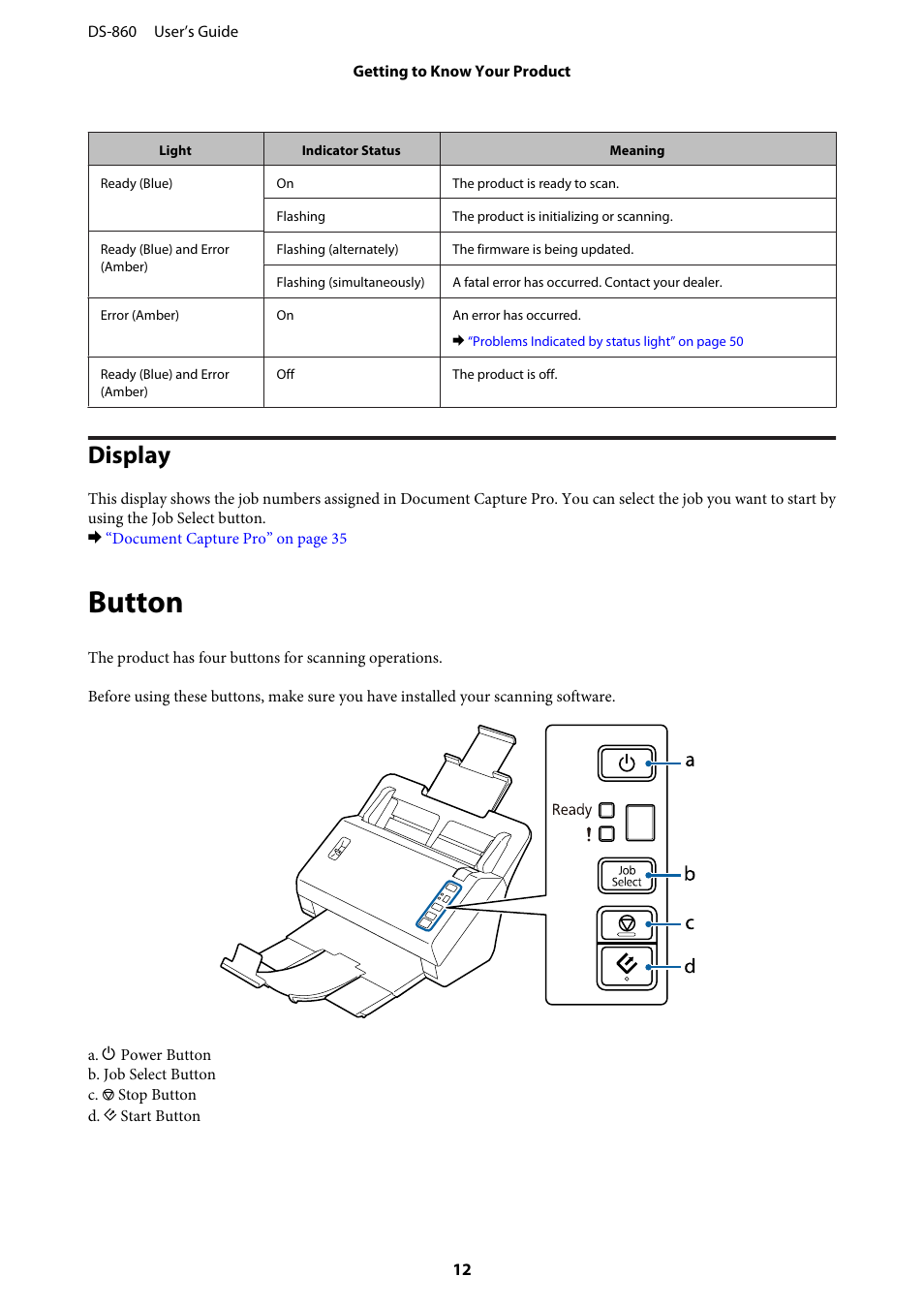 DS-860 User's Guide

Getting to Know Your Product

| Light | Indicator Status | Meaning |
|---|---|---|
| Ready (Blue) | On | The product is ready to scan. |
| | Flashing | The product is initializing or scanning. |
| Ready (Blue) and Error (Amber) | Flashing (alternately) | The firmware is being updated. |
| | Flashing (simultaneously) | A fatal error has occurred. Contact your dealer. |
| Error (Amber) | On | An error has occurred. ➡ "Problems Indicated by status light" on page 50 |
| Ready (Blue) and Error (Amber) | Off | The product is off. |

Display

This display shows the job numbers assigned in Document Capture Pro. You can select the job you want to start by using the Job Select button.
➡ "Document Capture Pro" on page 35

Button

The product has four buttons for scanning operations.

Before using these buttons, make sure you have installed your scanning software.

a
Ready
!
Job Select
b
c
d

a. Power Button
b. Job Select Button
c. Stop Button
d. Start Button

12